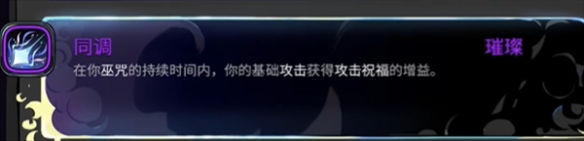 同调

璀璨

在你巫咒的持续时间内，你的基础攻击获得攻击祝福的增益。